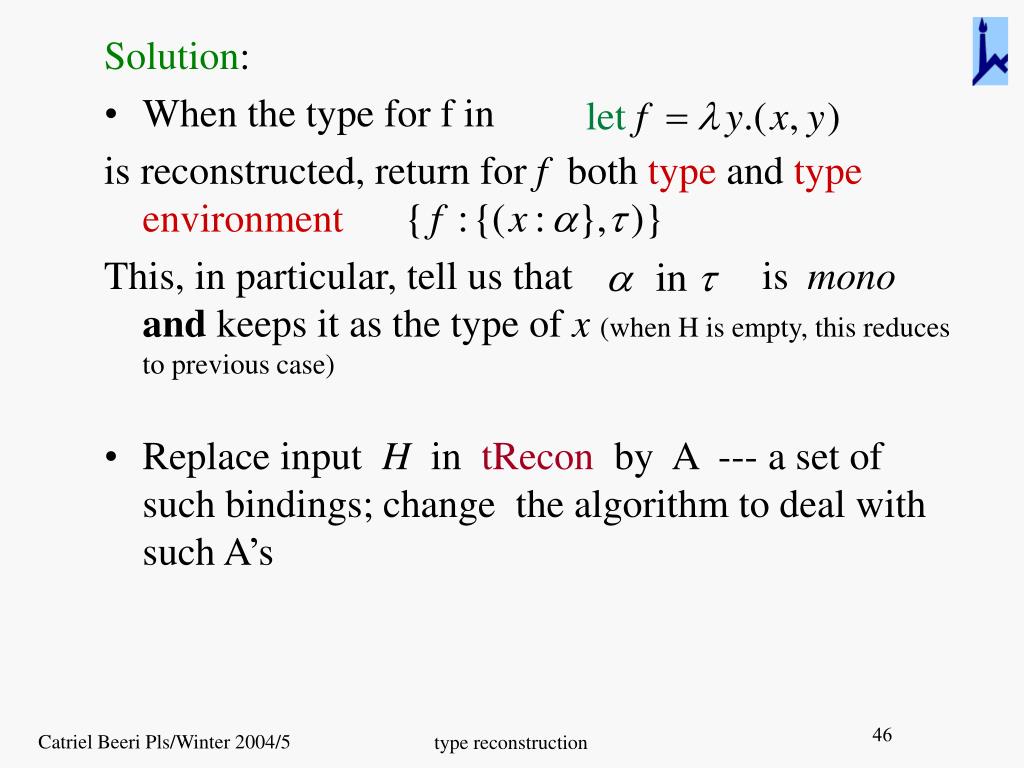 Solution:

• When the type for f in let $f = \lambda y.(x, y)$

is reconstructed, return for $f$ both type and type environment $\{f : \{(x : \alpha\}, \tau)\}$

This, in particular, tell us that $\alpha$ in $\tau$ is mono and keeps it as the type of $x$ (when H is empty, this reduces to previous case)

• Replace input $H$ in tRecon by A --- a set of such bindings; change the algorithm to deal with such A's

Catriel Beeri Pls/Winter 2004/5

type reconstruction

46